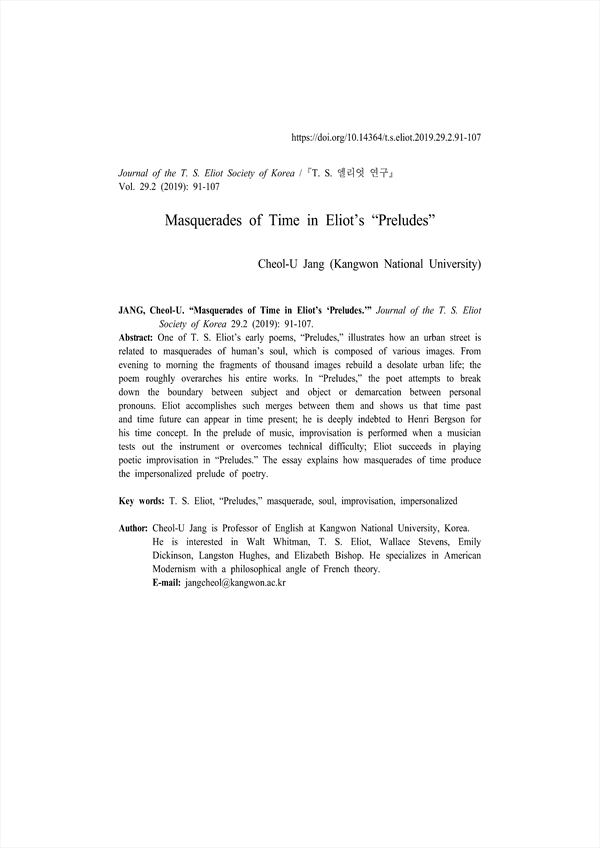 https://doi.org/10.14364/t.s.eliot.2019.29.2.91-107

Journal of the T. S. Eliot Society of Korea / 『T. S. 엘리엇 연구』
Vol. 29.2 (2019): 91-107

Masquerades of Time in Eliot's "Preludes"

Cheol-U Jang (Kangwon National University)

JANG, Cheol-U. "Masquerades of Time in Eliot's 'Preludes.'" Journal of the T. S. Eliot Society of Korea 29.2 (2019): 91-107.

Abstract: One of T. S. Eliot's early poems, "Preludes," illustrates how an urban street is related to masquerades of human's soul, which is composed of various images. From evening to morning the fragments of thousand images rebuild a desolate urban life; the poem roughly overarches his entire works. In "Preludes," the poet attempts to break down the boundary between subject and object or demarcation between personal pronouns. Eliot accomplishes such merges between them and shows us that time past and time future can appear in time present; he is deeply indebted to Henri Bergson for his time concept. In the prelude of music, improvisation is performed when a musician tests out the instrument or overcomes technical difficulty; Eliot succeeds in playing poetic improvisation in "Preludes." The essay explains how masquerades of time produce the impersonalized prelude of poetry.

Key words: T. S. Eliot, "Preludes," masquerade, soul, improvisation, impersonalized

Author: Cheol-U Jang is Professor of English at Kangwon National University, Korea. He is interested in Walt Whitman, T. S. Eliot, Wallace Stevens, Emily Dickinson, Langston Hughes, and Elizabeth Bishop. He specializes in American Modernism with a philosophical angle of French theory.
E-mail: jangcheol@kangwon.ac.kr